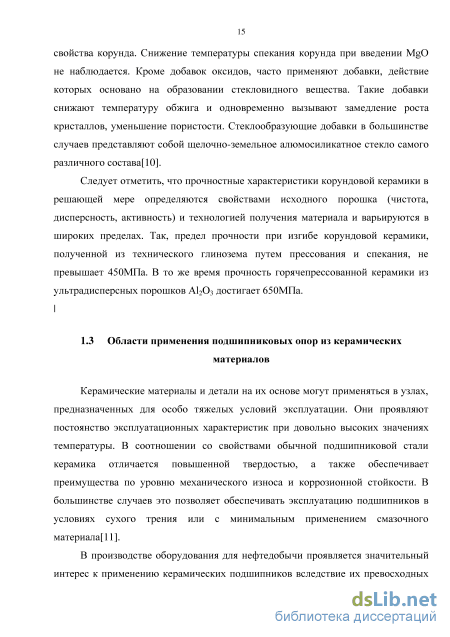 15

свойства корунда. Снижение температуры спекания корунда при введении MgO не наблюдается. Кроме добавок оксидов, часто применяют добавки, действие которых основано на образовании стекловидного вещества. Такие добавки снижают температуру обжига и одновременно вызывают замедление роста кристаллов, уменьшение пористости. Стеклообразующие добавки в большинстве случаев представляют собой щелочно-земельное алюмосиликатное стекло самого различного состава[10].

Следует отметить, что прочностные характеристики корундовой керамики в решающей мере определяются свойствами исходного порошка (чистота, дисперсность, активность) и технологией получения материала и варьируются в широких пределах. Так, предел прочности при изгибе корундовой керамики, полученной из технического глинозема путем прессования и спекания, не превышает 450МПа. В то же время прочность горячепрессованной керамики из ультрадисперсных порошков $Al_2O_3$ достигает 650МПа.

1.3 Области применения подшипниковых опор из керамических материалов

Керамические материалы и детали на их основе могут применяться в узлах, предназначенных для особо тяжелых условий эксплуатации. Они проявляют постоянство эксплуатационных характеристик при довольно высоких значениях температуры. В соотношении со свойствами обычной подшипниковой стали керамика отличается повышенной твердостью, а также обеспечивает преимущества по уровню механического износа и коррозионной стойкости. В большинстве случаев это позволяет обеспечивать эксплуатацию подшипников в условиях сухого трения или с минимальным применением смазочного материала[11].

В производстве оборудования для нефтедобычи проявляется значительный интерес к применению керамических подшипников вследствие их превосходных

dsLib.net
библиотека диссертаций